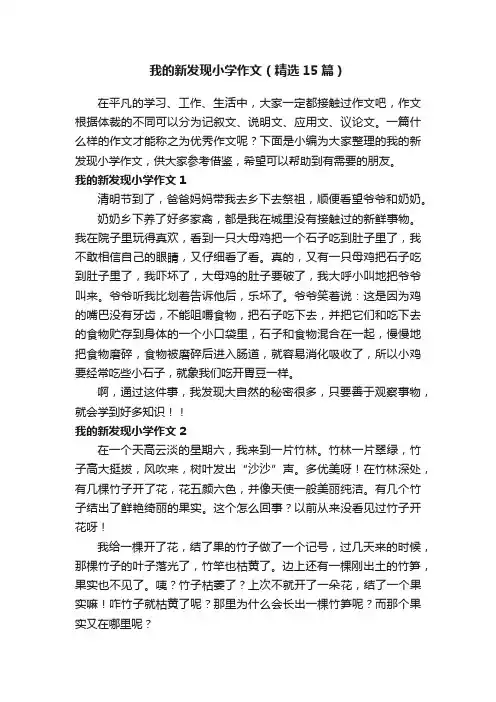 我的新发现小学作文（精选15篇）

在平凡的学习、工作、生活中，大家一定都接触过作文吧，作文根据体裁的不同可以分为记叙文、说明文、应用文、议论文。一篇什么样的作文才能称之为优秀作文呢？下面是小编为大家整理的我的新发现小学作文，供大家参考借鉴，希望可以帮助到有需要的朋友。

我的新发现小学作文1

清明节到了，爸爸妈妈带我去乡下去祭祖，顺便看望爷爷和奶奶。

奶奶乡下养了好多家禽，都是我在城里没有接触过的新鲜事物。我在院子里玩得真欢，看到一只大母鸡把一个石子吃到肚子里了，我不敢相信自己的眼睛，又仔细看了看。真的，又有一只母鸡把石子吃到肚子里了，我吓坏了，大母鸡的肚子要破了，我大呼小叫地把爷爷叫来。爷爷听我比划着告诉他后，乐坏了。爷爷笑着说：这是因为鸡的嘴巴没有牙齿，不能咀嚼食物，把石子吃下去，并把它们和吃下去的食物贮存到身体的一个小口袋里，石子和食物混合在一起，慢慢地把食物磨碎，食物被磨碎后进入肠道，就容易消化吸收了，所以小鸡要经常吃些小石子，就象我们吃开胃豆一样。

啊，通过这件事，我发现大自然的秘密很多，只要善于观察事物，就会学到好多知识！！

我的新发现小学作文2

在一个天高云淡的星期六，我来到一片竹林。竹林一片翠绿，竹子高大挺拔，风吹来，树叶发出“沙沙”声。多优美呀！在竹林深处，有几棵竹子开了花，花五颜六色，并像天使一般美丽纯洁。有几个竹子结出了鲜艳绮丽的果实。这个怎么回事？以前从来没看见过竹子开花呀！

我给一棵开了花，结了果的竹子做了一个记号，过几天来的时候，那棵竹子的叶子落光了，竹竿也枯黄了。边上还有一棵刚出土的竹笋，果实也不见了。咦？竹子枯萎了？上次不就开了一朵花，结了一个果实嘛！咋竹子就枯黄了呢？那里为什么会长出一棵竹笋呢？而那个果实又在哪里呢？